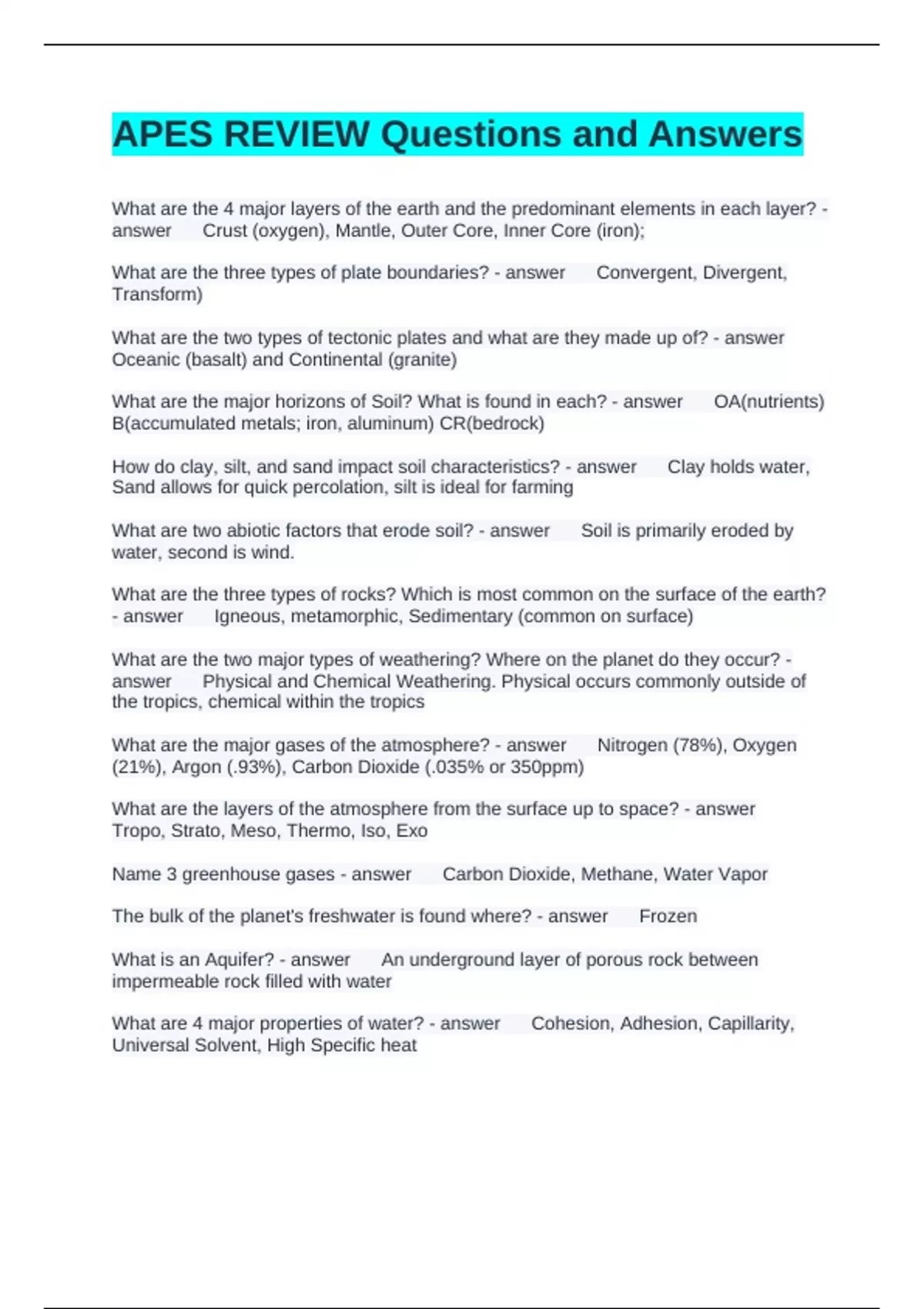 APES REVIEW Questions and Answers

What are the 4 major layers of the earth and the predominant elements in each layer? - answer Crust (oxygen), Mantle, Outer Core, Inner Core (iron);

What are the three types of plate boundaries? - answer Convergent, Divergent, Transform)

What are the two types of tectonic plates and what are they made up of? - answer Oceanic (basalt) and Continental (granite)

What are the major horizons of Soil? What is found in each? - answer OA(nutrients) B(accumulated metals; iron, aluminum) CR(bedrock)

How do clay, silt, and sand impact soil characteristics? - answer Clay holds water, Sand allows for quick percolation, silt is ideal for farming

What are two abiotic factors that erode soil? - answer Soil is primarily eroded by water, second is wind.

What are the three types of rocks? Which is most common on the surface of the earth? - answer Igneous, metamorphic, Sedimentary (common on surface)

What are the two major types of weathering? Where on the planet do they occur? - answer Physical and Chemical Weathering. Physical occurs commonly outside of the tropics, chemical within the tropics

What are the major gases of the atmosphere? - answer Nitrogen (78%), Oxygen (21%), Argon (.93%), Carbon Dioxide (.035% or 350ppm)

What are the layers of the atmosphere from the surface up to space? - answer Tropo, Strato, Meso, Thermo, Iso, Exo

Name 3 greenhouse gases - answer Carbon Dioxide, Methane, Water Vapor

The bulk of the planet's freshwater is found where? - answer Frozen

What is an Aquifer? - answer An underground layer of porous rock between impermeable rock filled with water

What are 4 major properties of water? - answer Cohesion, Adhesion, Capillarity, Universal Solvent, High Specific heat